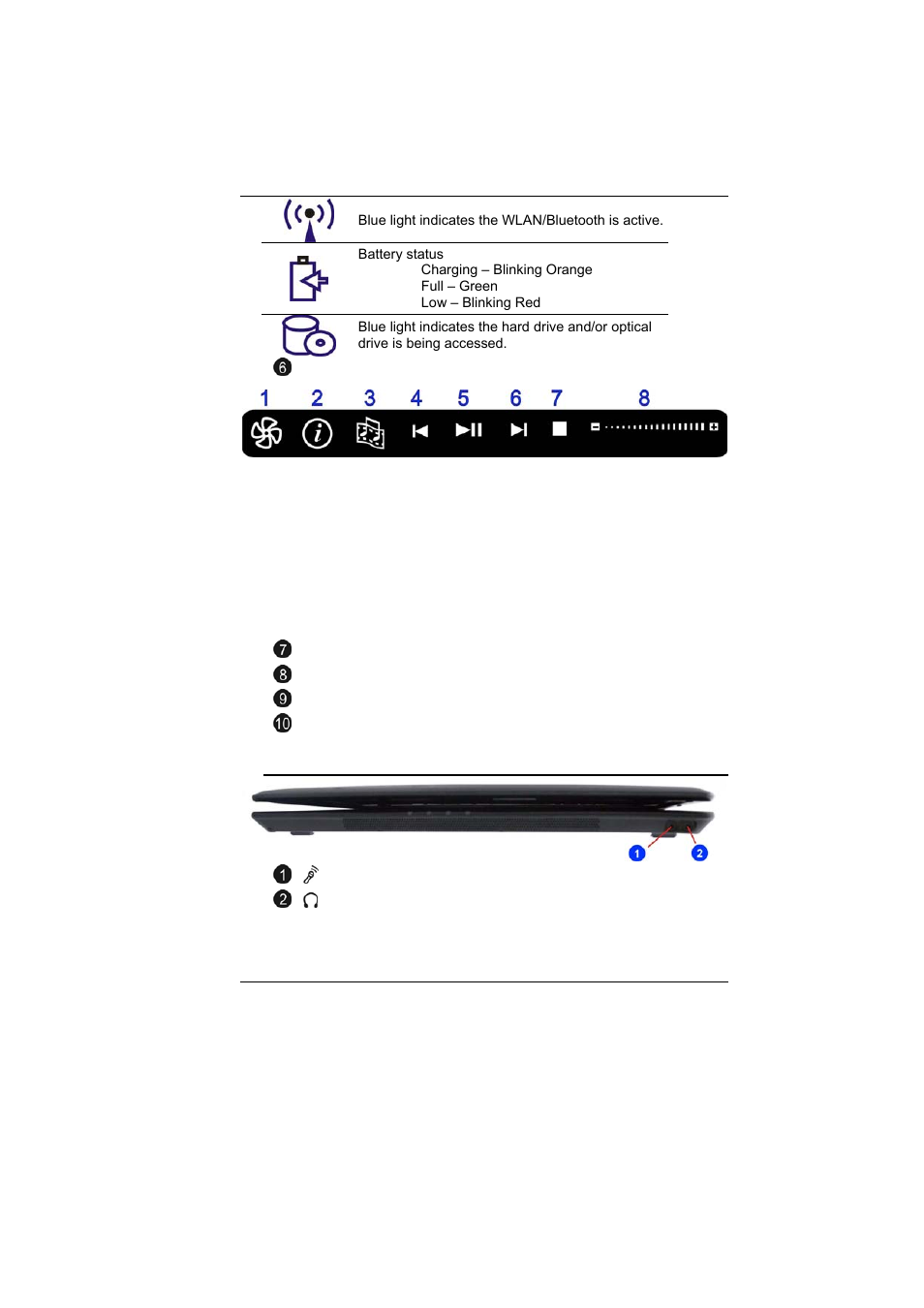 Blue light indicates the WLAN/Bluetooth is active.

Battery status
Charging – Blinking Orange
Full – Green
Low – Blinking Red

Blue light indicates the hard drive and/or optical drive is being accessed.

6

1 2 3 4 5 6 7 8

7
8
9
10

1
2

1
2